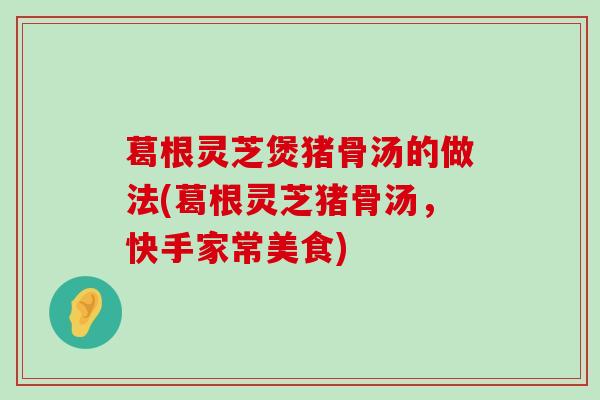 葛根灵芝煲猪骨汤的做法(葛根灵芝猪骨汤，快手家常美食)